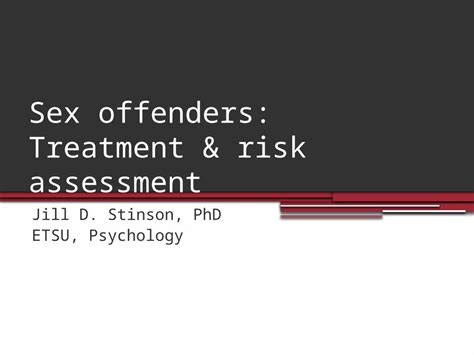 Sex offenders: Treatment & risk assessment

Jill D. Stinson, PhD
ETSU, Psychology